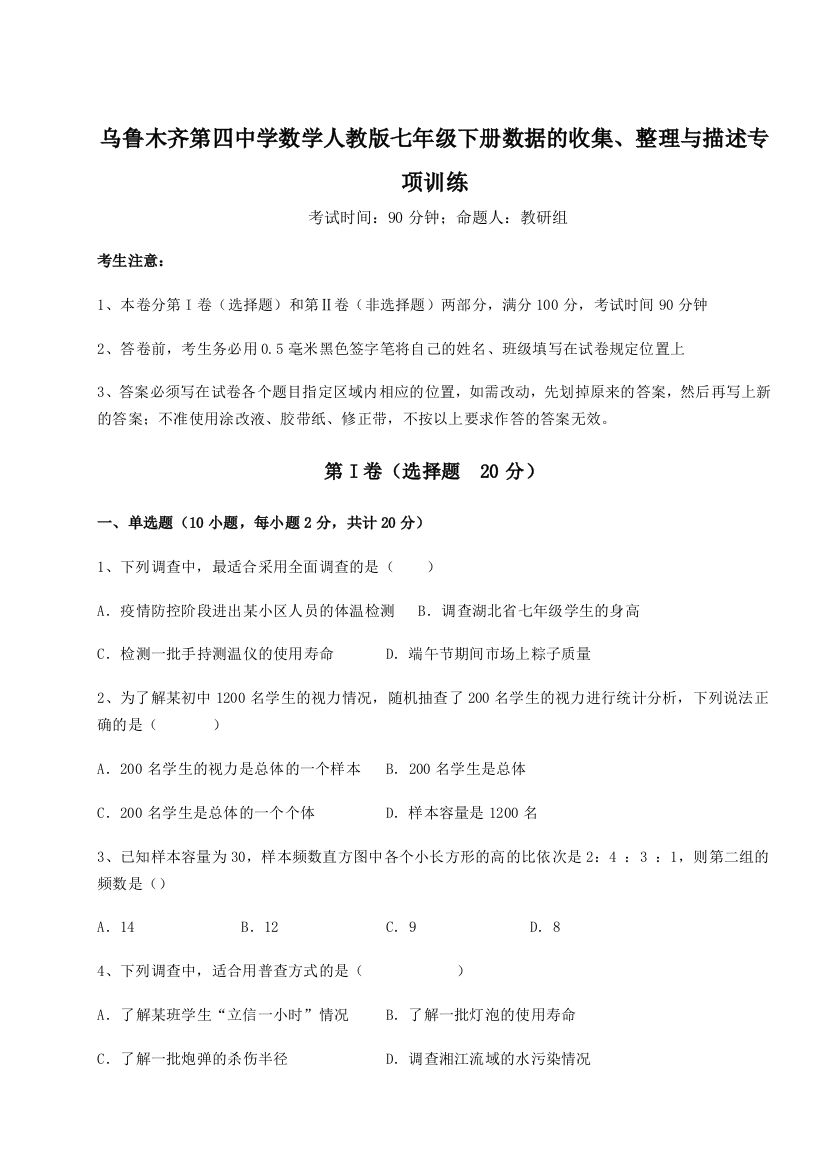 乌鲁木齐第四中学数学人教版七年级下册数据的收集、整理与描述专项训练

考试时间：90 分钟；命题人：教研组

考生注意：

1、本卷分第 I 卷（选择题）和第Ⅱ卷（非选择题）两部分，满分 100 分，考试时间 90 分钟

2、答卷前，考生务必用 0.5 毫米黑色签字笔将自己的姓名、班级填写在试卷规定位置上

3、答案必须写在试卷各个题目指定区域内相应的位置，如需改动，先划掉原来的答案，然后再写上新的答案；不准使用涂改液、胶带纸、修正带，不按以上要求作答的答案无效。

第 I 卷（选择题 20 分）

一、单选题（10 小题，每小题 2 分，共计 20 分）

1、下列调查中，最适合采用全面调查的是（ ）

A．疫情防控阶段进出某小区人员的体温检测 B．调查湖北省七年级学生的身高

C．检测一批手持测温仪的使用寿命 D．端午节期间市场上粽子质量

2、为了解某初中 1200 名学生的视力情况，随机抽查了 200 名学生的视力进行统计分析，下列说法正确的是（ ）

A．200 名学生的视力是总体的一个样本 B．200 名学生是总体

C．200 名学生是总体的一个个体 D．样本容量是 1200 名

3、已知样本容量为 30，样本频数直方图中各个小长方形的高的比依次是 2：4 ：3 ：1，则第二组的频数是（）

A．14 B．12 C．9 D．8

4、下列调查中，适合用普查方式的是（ ）

A．了解某班学生“立信一小时”情况 B．了解一批灯泡的使用寿命

C．了解一批炮弹的杀伤半径 D．调查湘江流域的水污染情况